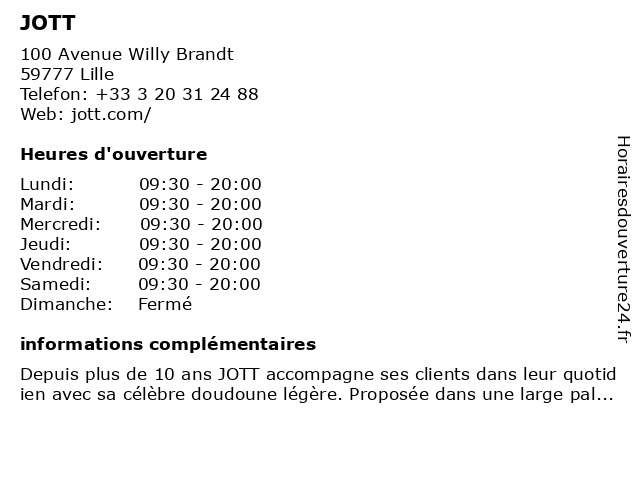 JOTT

100 Avenue Willy Brandt
59777 Lille
Telefon: +33 3 20 31 24 88
Web: jott.com/

Heures d'ouverture

| Lundi: | 09:30 - 20:00 |
|---|---|
| Mardi: | 09:30 - 20:00 |
| Mercredi: | 09:30 - 20:00 |
| Jeudi: | 09:30 - 20:00 |
| Vendredi: | 09:30 - 20:00 |
| Samedi: | 09:30 - 20:00 |
| Dimanche: | Fermé |

informations complémentaires

Depuis plus de 10 ans JOTT accompagne ses clients dans leur quotid ien avec sa célèbre doudoune légère. Proposée dans une large pal...

Horairesdouverture24.fr